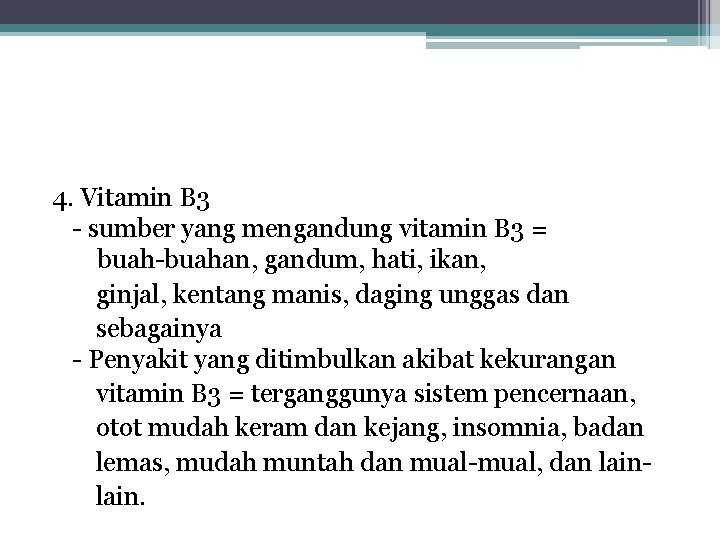 4. Vitamin B3
- sumber yang mengandung vitamin B3 = buah-buahan, gandum, hati, ikan, ginjal, kentang manis, daging unggas dan sebagainya
- Penyakit yang ditimbulkan akibat kekurangan vitamin B3 = terganggunya sistem pencernaan, otot mudah keram dan kejang, insomnia, badan lemas, mudah muntah dan mual-mual, dan lain-lain.